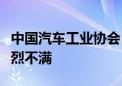 中国汽车工业协会
烈不满